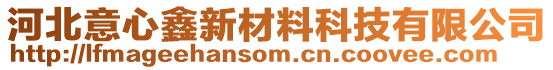 河北意心鑫新材料科技有限公司
http://lfmageehansom.cn.coovee.com